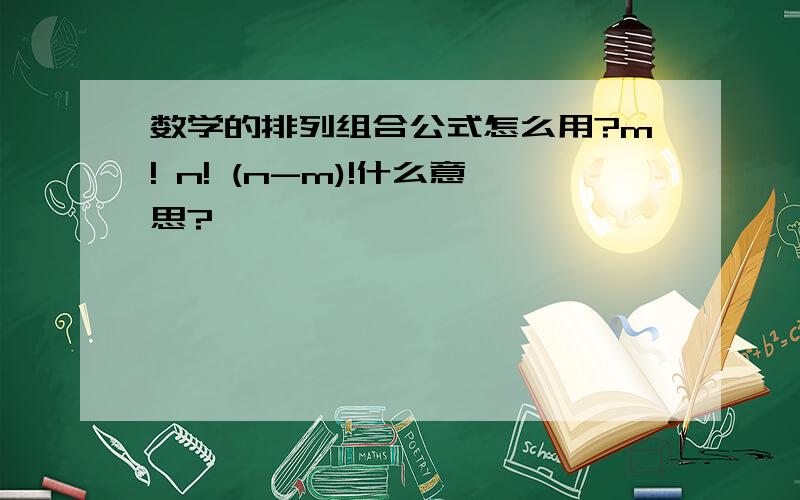 数学的排列组合公式怎么用?m! n! (n-m)!什么意思?

MATHS

POETRY

school

$a^2+b^2=c^2$